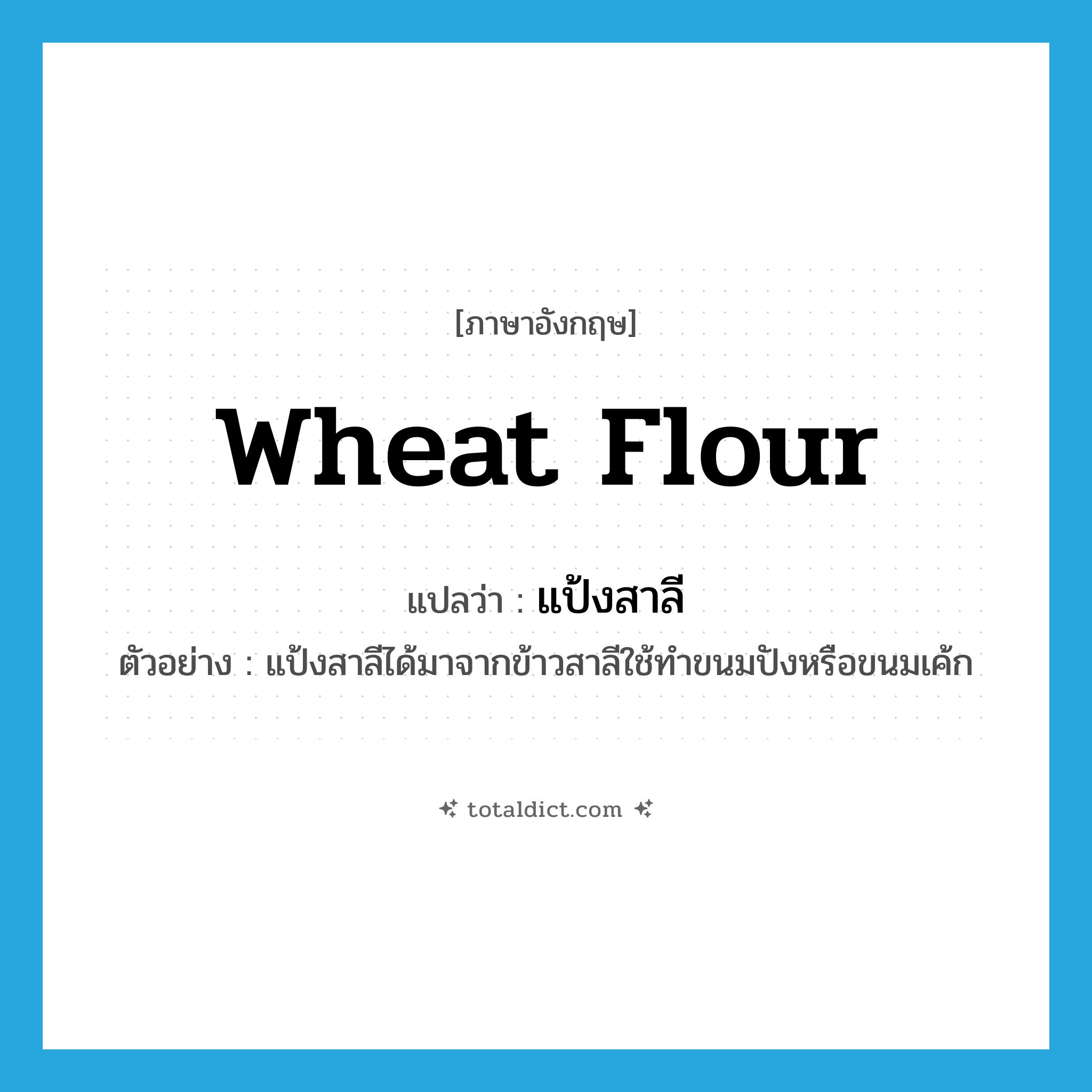 [ภาษาอังกฤษ]

wheat flour

แปลว่า : แป้งสาลี

ตัวอย่าง : แป้งสาลีได้มาจากข้าวสาลีใช้ทำขนมปังหรือขนมเค้ก

totaldict.com